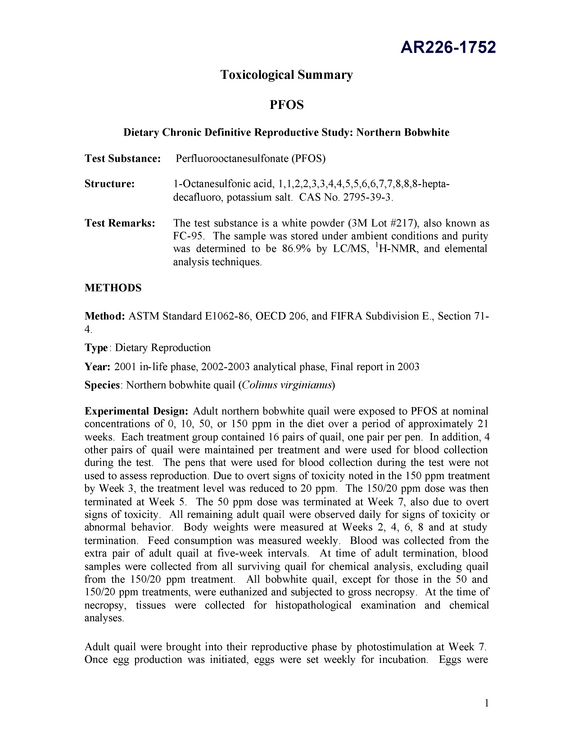 AR226-1752

Toxicological Summary

PFOS

Dietary Chronic Definitive Reproductive Study: Northern Bobwhite

Test Substance: Perfluorooctanesulfonate (PFOS)

Structure: 1-Octanesulfonic acid, 1,1,2,2,3,3,4,4,5,5,6,6,7,7,8,8,8-heptadecafluoro, potassium salt. CAS No. 2795-39-3.

Test Remarks: The test substance is a white powder (3M Lot #217), also known as FC-95. The sample was stored under ambient conditions and purity was determined to be 86.9% by LC/MS, $^{1}$H-NMR, and elemental analysis techniques.

METHODS

Method: ASTM Standard E1062-86, OECD 206, and FIFRA Subdivision E., Section 71-4.

Type: Dietary Reproduction

Year: 2001 in-life phase, 2002-2003 analytical phase, Final report in 2003

Species: Northern bobwhite quail (Colinus virginianus)

Experimental Design: Adult northern bobwhite quail were exposed to PFOS at nominal concentrations of 0, 10, 50, or 150 ppm in the diet over a period of approximately 21 weeks. Each treatment group contained 16 pairs of quail, one pair per pen. In addition, 4 other pairs of quail were maintained per treatment and were used for blood collection during the test. The pens that were used for blood collection during the test were not used to assess reproduction. Due to overt signs of toxicity noted in the 150 ppm treatment by Week 3, the treatment level was reduced to 20 ppm. The 150/20 ppm dose was then terminated at Week 5. The 50 ppm dose was terminated at Week 7, also due to overt signs of toxicity. All remaining adult quail were observed daily for signs of toxicity or abnormal behavior. Body weights were measured at Weeks 2, 4, 6, 8 and at study termination. Feed consumption was measured weekly. Blood was collected from the extra pair of adult quail at five-week intervals. At time of adult termination, blood samples were collected from all surviving quail for chemical analysis, excluding quail from the 150/20 ppm treatment. All bobwhite quail, except for those in the 50 and 150/20 ppm treatments, were euthanized and subjected to gross necropsy. At the time of necropsy, tissues were collected for histopathological examination and chemical analyses.

Adult quail were brought into their reproductive phase by photostimulation at Week 7. Once egg production was initiated, eggs were set weekly for incubation. Eggs were

1